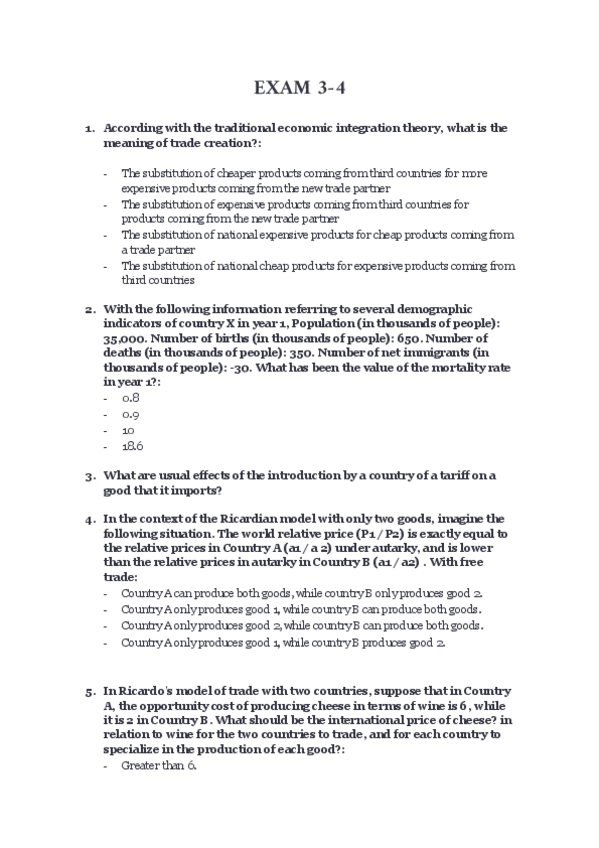 EXAM 3-4

1. According with the traditional economic integration theory, what is the meaning of trade creation?:

- The substitution of cheaper products coming from third countries for more expensive products coming from the new trade partner
- The substitution of expensive products coming from third countries for products coming from the new trade partner
- The substitution of national expensive products for cheap products coming from a trade partner
- The substitution of national cheap products for expensive products coming from third countries

2. With the following information referring to several demographic indicators of country X in year 1, Population (in thousands of people): 35,000. Number of births (in thousands of people): 650. Number of deaths (in thousands of people): 350. Number of net immigrants (in thousands of people): -30. What has been the value of the mortality rate in year 1?:
- 0.8
- 0.9
- 10
- 18.6

3. What are usual effects of the introduction by a country of a tariff on a good that it imports?

4. In the context of the Ricardian model with only two goods, imagine the following situation. The world relative price (P1 / P2) is exactly equal to the relative prices in Country A (a1 / a 2) under autarky, and is lower than the relative prices in autarky in Country B (a1 / a2) . With free trade:
- Country A can produce both goods, while country B only produces good 2.
- Country A only produces good 1, while country B can produce both goods.
- Country A only produces good 2, while country B can produce both goods.
- Country A only produces good 1, while country B produces good 2.

5. In Ricardo's model of trade with two countries, suppose that in Country A, the opportunity cost of producing cheese in terms of wine is 6 , while it is 2 in Country B . What should be the international price of cheese? in relation to wine for the two countries to trade, and for each country to specialize in the production of each good?:
- Greater than 6.